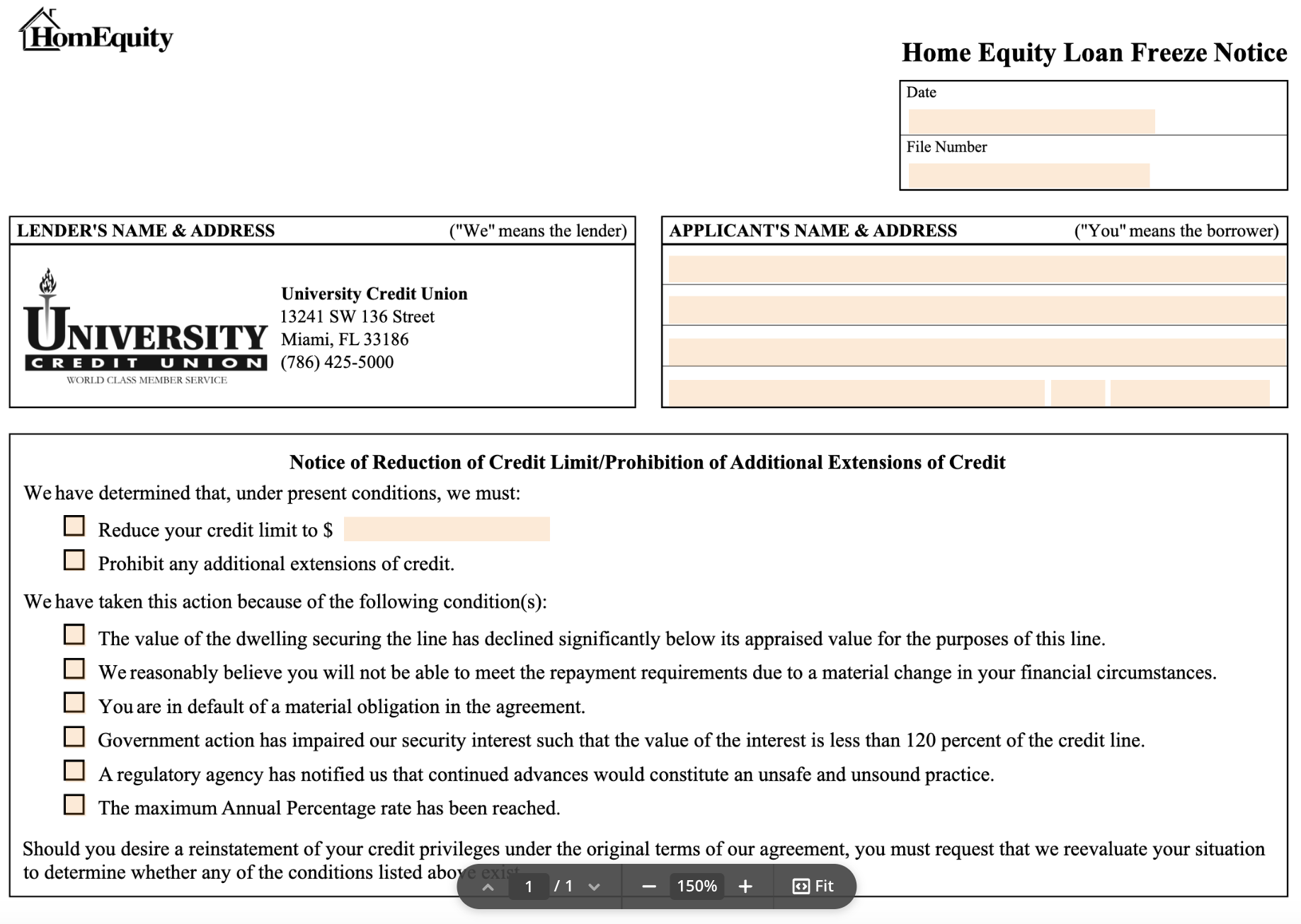 HomEquity

Home Equity Loan Freeze Notice

Date

File Number

LENDER'S NAME & ADDRESS ("We" means the lender)

UNIVERSITY CREDIT UNION WORLD CLASS MEMBER SERVICE

University Credit Union
13241 SW 136 Street
Miami, FL 33186
(786) 425-5000

APPLICANT'S NAME & ADDRESS ("You" means the borrower)

Notice of Reduction of Credit Limit/Prohibition of Additional Extensions of Credit

We have determined that, under present conditions, we must:

Reduce your credit limit to $

Prohibit any additional extensions of credit.

We have taken this action because of the following condition(s):

The value of the dwelling securing the line has declined significantly below its appraised value for the purposes of this line.

We reasonably believe you will not be able to meet the repayment requirements due to a material change in your financial circumstances.

You are in default of a material obligation in the agreement.

Government action has impaired our security interest such that the value of the interest is less than 120 percent of the credit line.

A regulatory agency has notified us that continued advances would constitute an unsafe and unsound practice.

The maximum Annual Percentage rate has been reached.

Should you desire a reinstatement of your credit privileges under the original terms of our agreement, you must request that we reevaluate your situation to determine whether any of the conditions listed above exist.

1 / 1 150% Fit